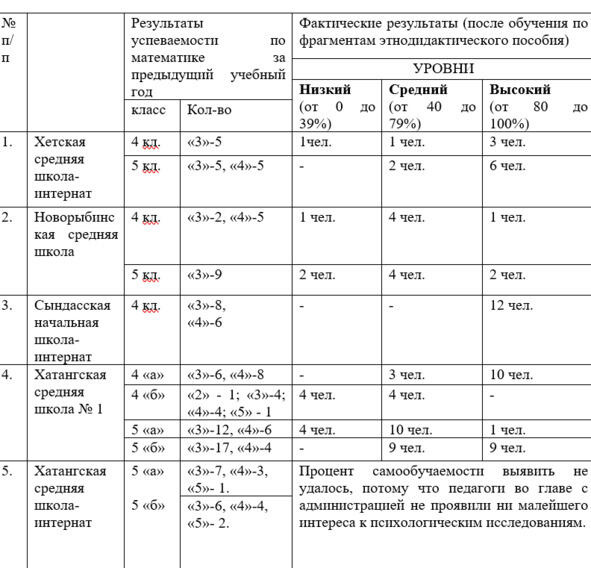 | № п/п | | Результаты успеваемости по математике за предыдущий учебный год | | Фактические результаты (после обучения по фрагментам этнодидактического пособия) | | |
|---|---|---|---|---|---|---|
| | | | | УРОВНИ | | |
| | | класс | Кол-во | **Низкий** (от 0 до 39%) | **Средний** (от 40 до 79%) | **Высокий** (от 80 до 100%) |
| 1. | Хетская средняя школа-интернат | 4 кл. | «3»-5 | 1чел. | 1 чел. | 3 чел. |
| | | 5 кл. | «3»-5, «4»-5 | - | 2 чел. | 6 чел. |
| 2. | Новорыбинская средняя школа | 4 кл. | «3»-2, «4»-5 | 1 чел. | 4 чел. | 1 чел. |
| | | 5 кл. | «3»-9 | 2 чел. | 4 чел. | 2 чел. |
| 3. | Сындасская начальная школа-интернат | 4 кл. | «3»-8, «4»-6 | - | - | 12 чел. |
| 4. | Хатангская средняя школа № 1 | 4 «а» | «3»-6, «4»-8 | - | 3 чел. | 10 чел. |
| | | 4 «б» | «2» - 1; «3»-4; «4»-4; «5» - 1 | 4 чел. | 4 чел. | - |
| | | 5 «а» | «3»-12, «4»-6 | 4 чел. | 10 чел. | 1 чел. |
| | | 5 «б» | «3»-17, «4»-4 | - | 9 чел. | 9 чел. |
| 5. | Хатангская средняя школа-интернат | 5 «а» | «3»-7, «4»-3, «5»- 1. | Процент самообучаемости выявить не удалось, потому что педагоги во главе с администрацией не проявили ни малейшего интереса к психологическим исследованиям. | | |
| | | 5 «б» | «3»-6, «4»-4, «5»- 2. | | | |